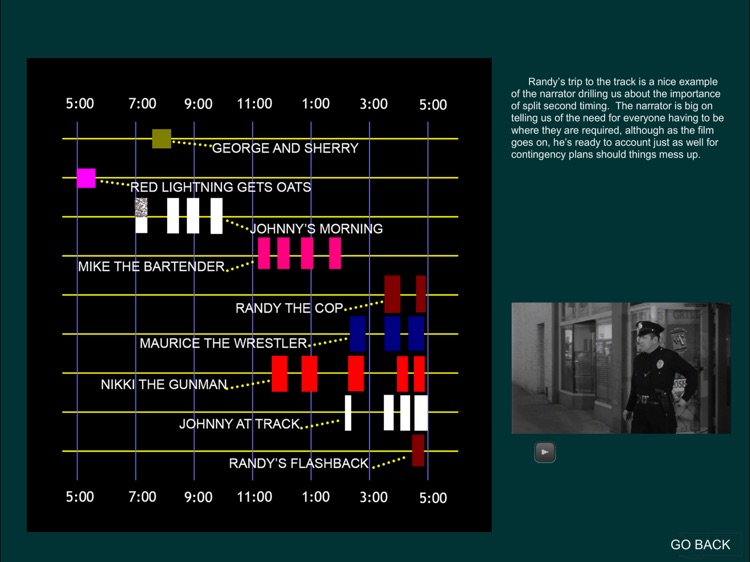 5:00 7:00 9:00 11:00 1:00 3:00 5:00

GEORGE AND SHERRY

RED LIGHTNING GETS OATS

JOHNNY'S MORNING

MIKE THE BARTENDER

RANDY THE COP

MAURICE THE WRESTLER

NIKKI THE GUNMAN

JOHNNY AT TRACK

RANDY'S FLASHBACK

5:00 7:00 9:00 11:00 1:00 3:00 5:00

Randy's trip to the track is a nice example of the narrator drilling us about the importance of split second timing. The narrator is big on telling us of the need for everyone having to be where they are required, although as the film goes on, he's ready to account just as well for contingency plans should things mess up.

GO BACK